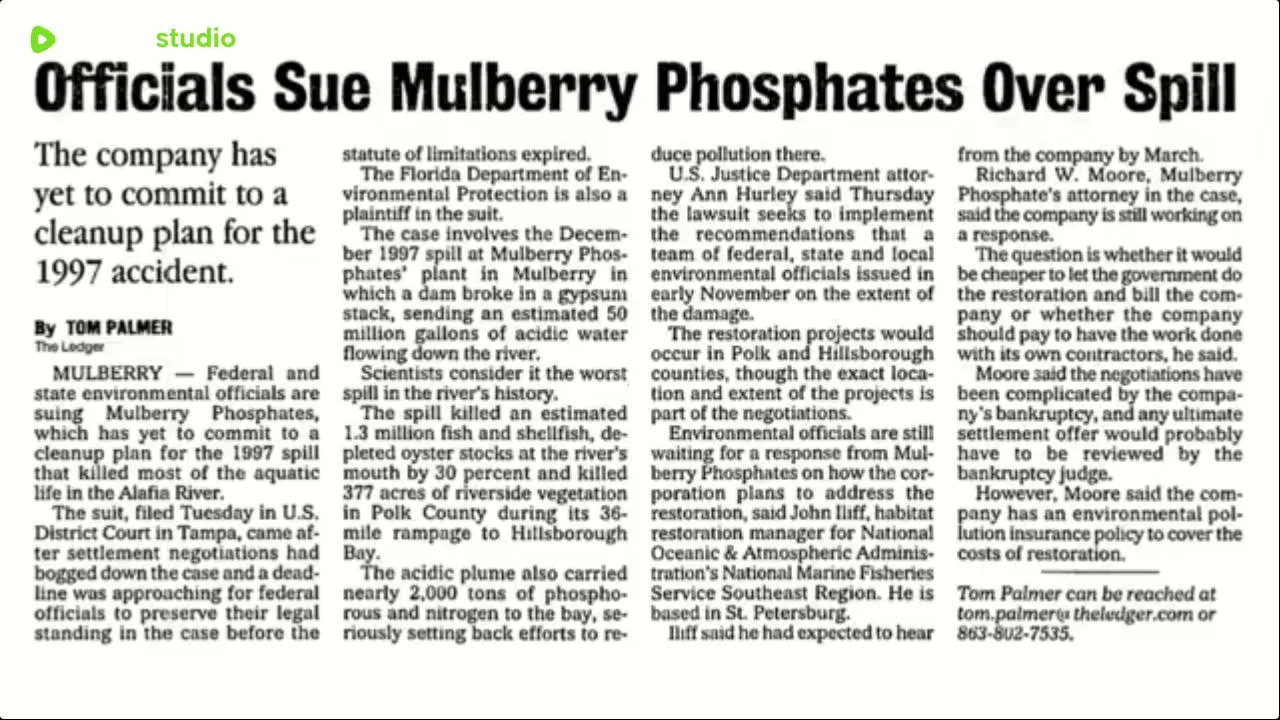 studio

Officials Sue Mulberry Phosphates Over Spill

The company has yet to commit to a cleanup plan for the 1997 accident.

By TOM PALMER
The Ledger

MULBERRY — Federal and state environmental officials are suing Mulberry Phosphates, which has yet to commit to a cleanup plan for the 1997 spill that killed most of the aquatic life in the Alafia River.

The suit, filed Tuesday in U.S. District Court in Tampa, came after settlement negotiations had bogged down the case and a deadline was approaching for federal officials to preserve their legal standing in the case before the statute of limitations expired.

The Florida Department of Environmental Protection is also a plaintiff in the suit.

The case involves the December 1997 spill at Mulberry Phosphates' plant in Mulberry in which a dam broke in a gypsum stack, sending an estimated 50 million gallons of acidic water flowing down the river.

Scientists consider it the worst spill in the river's history.

The spill killed an estimated 1.3 million fish and shellfish, depleted oyster stocks at the river's mouth by 30 percent and killed 377 acres of riverside vegetation in Polk County during its 36-mile rampage to Hillsborough Bay.

The acidic plume also carried nearly 2,000 tons of phosphorous and nitrogen to the bay, seriously setting back efforts to reduce pollution there.

U.S. Justice Department attorney Ann Hurley said Thursday the lawsuit seeks to implement the recommendations that a team of federal, state and local environmental officials issued in early November on the extent of the damage.

The restoration projects would occur in Polk and Hillsborough counties, though the exact location and extent of the projects is part of the negotiations.

Environmental officials are still waiting for a response from Mulberry Phosphates on how the corporation plans to address the restoration, said John Iliff, habitat restoration manager for National Oceanic & Atmospheric Administration's National Marine Fisheries Service Southeast Region. He is based in St. Petersburg.

Iliff said he had expected to hear from the company by March.

Richard W. Moore, Mulberry Phosphate's attorney in the case, said the company is still working on a response.

The question is whether it would be cheaper to let the government do the restoration and bill the company or whether the company should pay to have the work done with its own contractors, he said.

Moore said the negotiations have been complicated by the company's bankruptcy, and any ultimate settlement offer would probably have to be reviewed by the bankruptcy judge.

However, Moore said the company has an environmental pollution insurance policy to cover the costs of restoration.

Tom Palmer can be reached at tom.palmer@theledger.com or 863-802-7535.